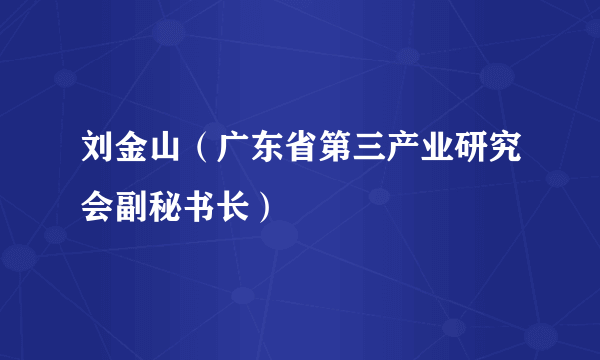 刘金山（广东省第三产业研究会副秘书长）